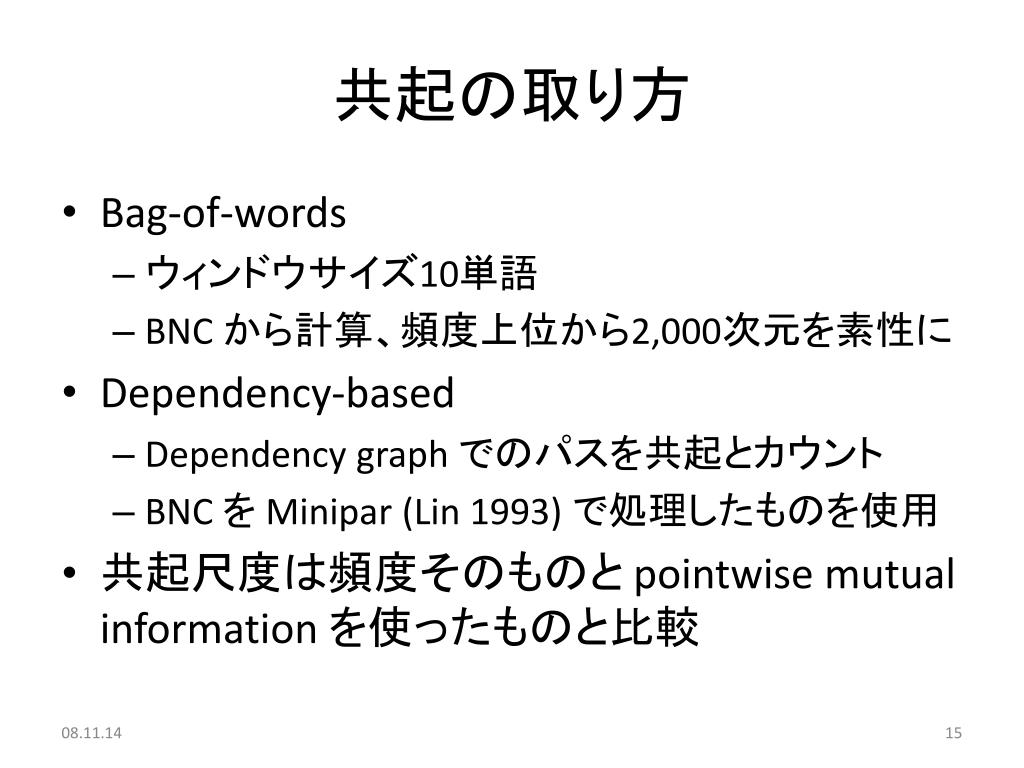 共起の取り方

• Bag-of-words
– ウィンドウサイズ10単語
– BNC から計算、頻度上位から2,000次元を素性に
• Dependency-based
– Dependency graph でのパスを共起とカウント
– BNC を Minipar (Lin 1993) で処理したものを使用
• 共起尺度は頻度そのものと pointwise mutual information を使ったものと比較

08.11.14

15